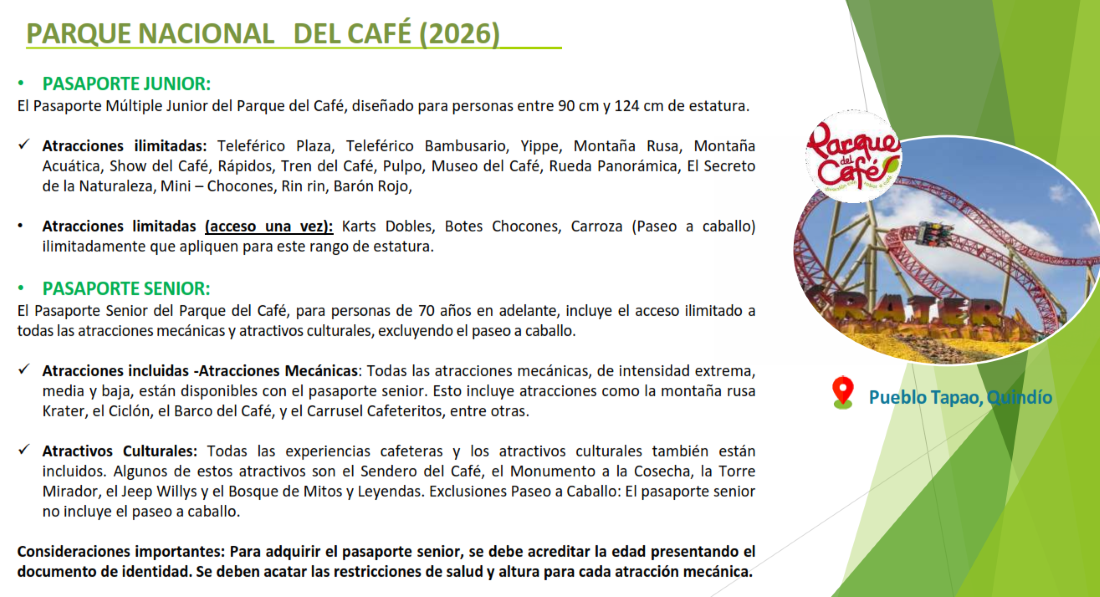 PARQUE NACIONAL DEL CAFÉ (2026)

• PASAPORTE JUNIOR:
El Pasaporte Múltiple Junior del Parque del Café, diseñado para personas entre 90 cm y 124 cm de estatura.

✓ Atracciones ilimitadas: Teleférico Plaza, Teleférico Bambusario, Yippe, Montaña Rusa, Montaña Acuática, Show del Café, Rápidos, Tren del Café, Pulpo, Museo del Café, Rueda Panorámica, El Secreto de la Naturaleza, Mini – Chocones, Rin rin, Barón Rojo,

• Atracciones limitadas (acceso una vez): Karts Dobles, Botes Chocones, Carroza (Paseo a caballo) ilimitadamente que apliquen para este rango de estatura.

• PASAPORTE SENIOR:
El Pasaporte Senior del Parque del Café, para personas de 70 años en adelante, incluye el acceso ilimitado a todas las atracciones mecánicas y atractivos culturales, excluyendo el paseo a caballo.

✓ Atracciones incluidas -Atracciones Mecánicas: Todas las atracciones mecánicas, de intensidad extrema, media y baja, están disponibles con el pasaporte senior. Esto incluye atracciones como la montaña rusa Krater, el Ciclón, el Barco del Café, y el Carrusel Cafeteritos, entre otras.

✓ Atractivos Culturales: Todas las experiencias cafeteras y los atractivos culturales también están incluidos. Algunos de estos atractivos son el Sendero del Café, el Monumento a la Cosecha, la Torre Mirador, el Jeep Willys y el Bosque de Mitos y Leyendas. Exclusiones Paseo a Caballo: El pasaporte senior no incluye el paseo a caballo.

Consideraciones importantes: Para adquirir el pasaporte senior, se debe acreditar la edad presentando el documento de identidad. Se deben acatar las restricciones de salud y altura para cada atracción mecánica.

Parque del Café

KRATER

Pueblo Tapao, Quindío